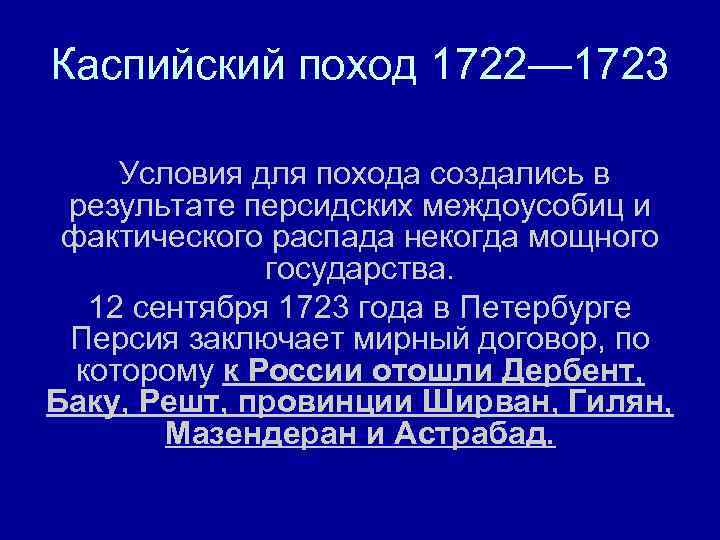 Каспийский поход 1722—1723

Условия для похода создались в результате персидских междоусобиц и фактического распада некогда мощного государства.

12 сентября 1723 года в Петербурге Персия заключает мирный договор, по которому к России отошли Дербент, Баку, Решт, провинции Ширван, Гилян, Мазендеран и Астрабад.